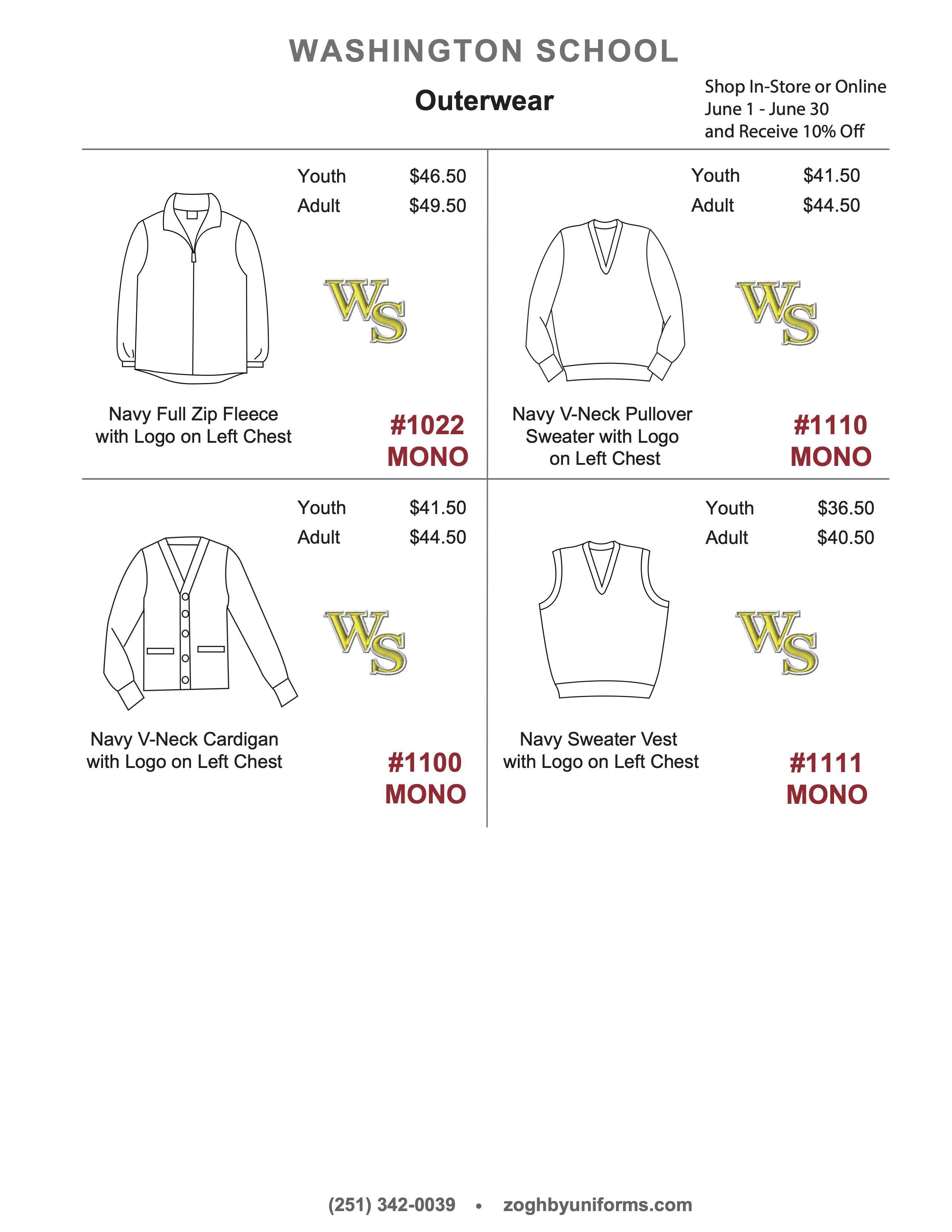 WASHINGTON SCHOOL

Outerwear

Shop In-Store or Online
June 1 - June 30
and Receive 10% Off

Youth $46.50
Adult $49.50

WS

Navy Full Zip Fleece
with Logo on Left Chest

#1022
MONO

Youth $41.50
Adult $44.50

WS

Navy V-Neck Pullover
Sweater with Logo
on Left Chest

#1110
MONO

Youth $41.50
Adult $44.50

WS

Navy V-Neck Cardigan
with Logo on Left Chest

#1100
MONO

Youth $36.50
Adult $40.50

WS

Navy Sweater Vest
with Logo on Left Chest

#1111
MONO

(251) 342-0039 • zoghbyuniforms.com